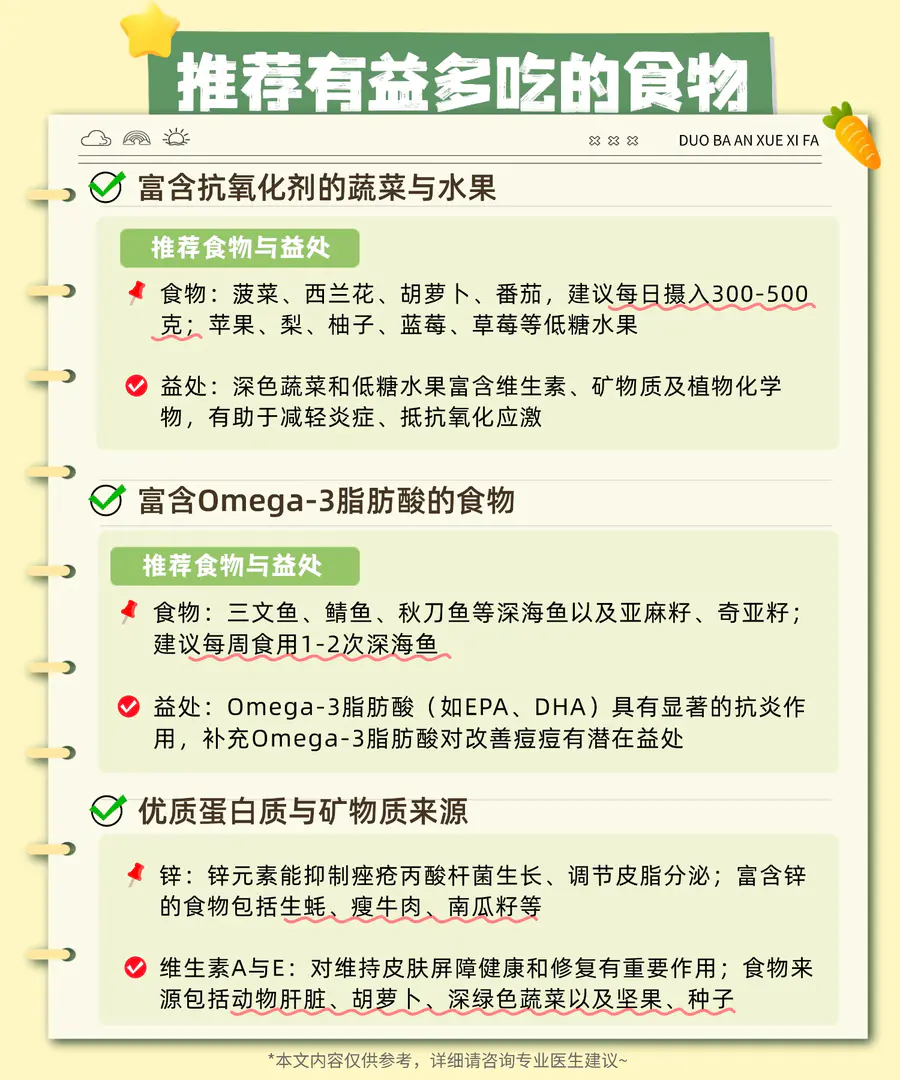 推荐有益多吃的食物

DUO BA AN XUE XI FA

富含抗氧化剂的蔬菜与水果

推荐食物与益处

食物：菠菜、西兰花、胡萝卜、番茄，建议每日摄入300-500克；苹果、梨、柚子、蓝莓、草莓等低糖水果

益处：深色蔬菜和低糖水果富含维生素、矿物质及植物化学物，有助于减轻炎症、抵抗氧化应激

富含Omega-3脂肪酸的食物

推荐食物与益处

食物：三文鱼、鲭鱼、秋刀鱼等深海鱼以及亚麻籽、奇亚籽；建议每周食用1-2次深海鱼

益处：Omega-3脂肪酸（如EPA、DHA）具有显著的抗炎作用，补充Omega-3脂肪酸对改善痘痘有潜在益处

优质蛋白质与矿物质来源

锌：锌元素能抑制痤疮丙酸杆菌生长、调节皮脂分泌；富含锌的食物包括生蚝、瘦牛肉、南瓜籽等

维生素A与E：对维持皮肤屏障健康和修复有重要作用；食物来源包括动物肝脏、胡萝卜、深绿色蔬菜以及坚果、种子

*本文内容仅供参考，详细请咨询专业医生建议~